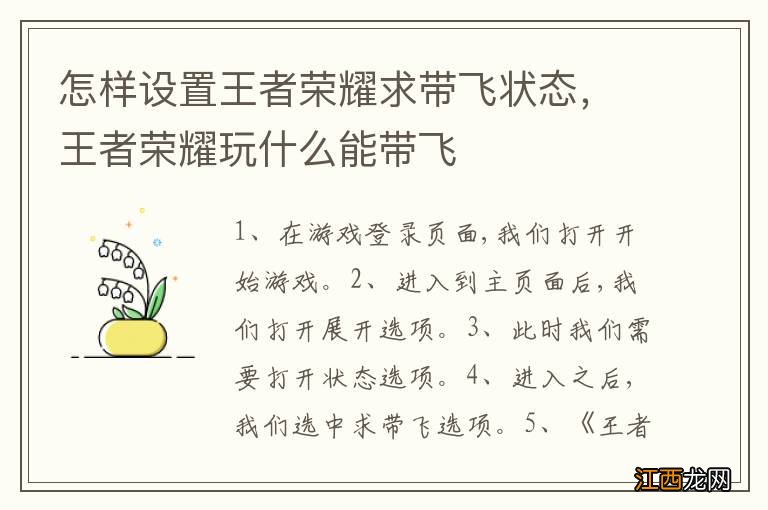 怎样设置王者荣耀求带飞状态，王者荣耀玩什么能带飞

1、在游戏登录页面，我们打开开始游戏。2、进入到主页面后，我们打开展开选项。3、此时我们需要打开状态选项。4、进入之后，我们选中求带飞选项。5、《王者

江西龙网